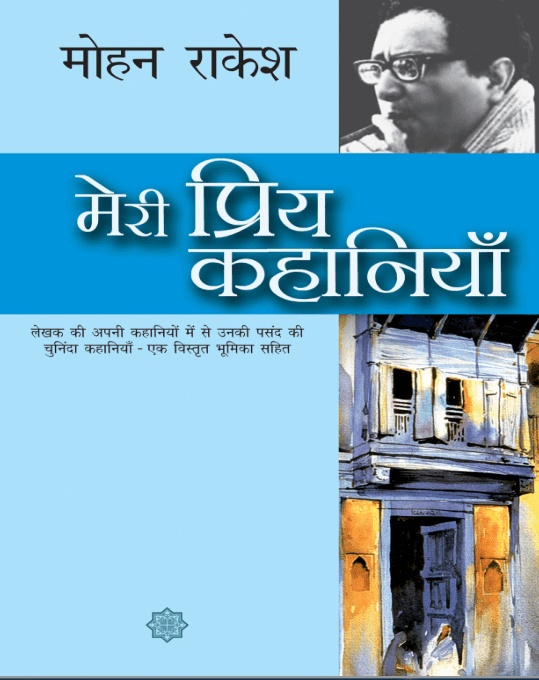 मोहन राकेश

मेरी प्रिय कहानियाँ

लेखक की अपनी कहानियों में से उनकी पसंद की चुनिंदा कहानियाँ - एक विस्तृत भूमिका सहित